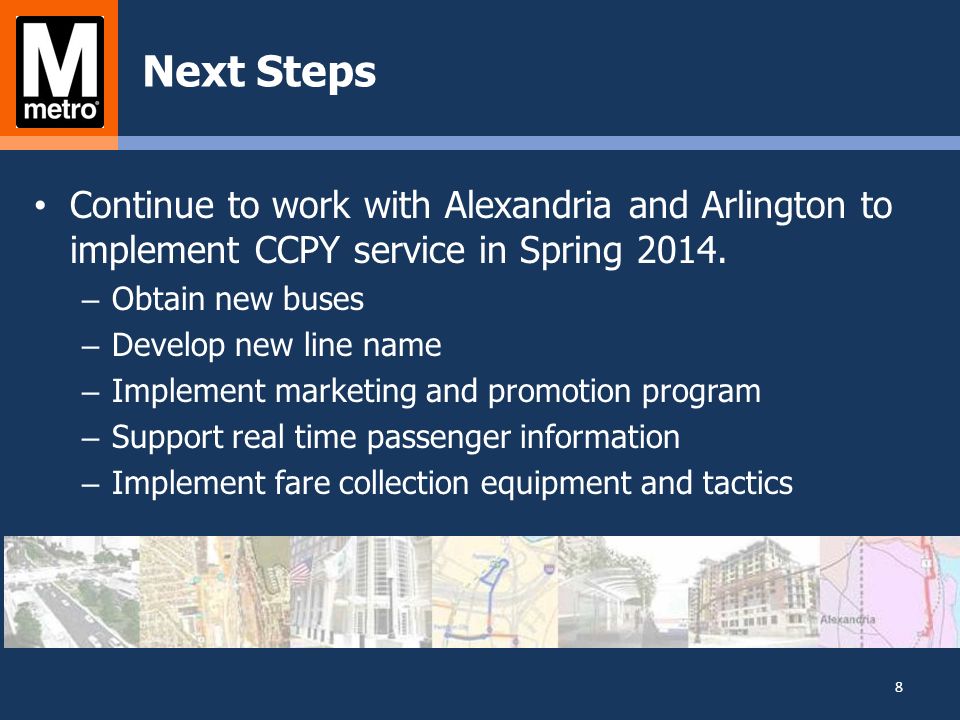 M
metro

Next Steps

• Continue to work with Alexandria and Arlington to implement CCPY service in Spring 2014.
– Obtain new buses
– Develop new line name
– Implement marketing and promotion program
– Support real time passenger information
– Implement fare collection equipment and tactics

Alexandria

8